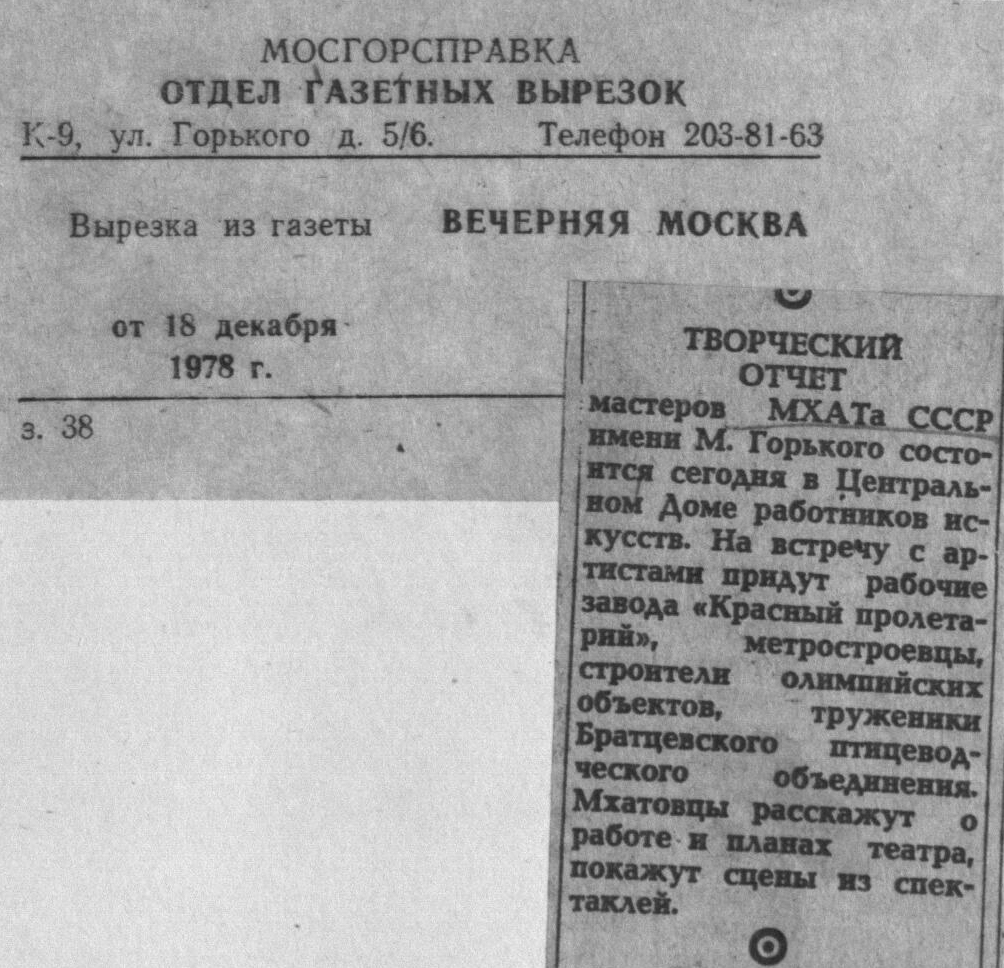 МОСГОРСПРАВКА
ОТДЕЛ ГАЗЕТНЫХ ВЫРЕЗОК
К-9, ул. Горького д. 5/6. Телефон 203-81-63

Вырезка из газеты ВЕЧЕРНЯЯ МОСКВА

от 18 декабря 1978 г.

з. 38

ТВОРЧЕСКИЙ ОТЧЕТ
мастеров МХАТа СССР имени М. Горького состоится сегодня в Центральном Доме работников искусств. На встречу с артистами придут рабочие завода «Красный пролетарий», метростроевцы, строители олимпийских объектов, труженики Братцевского птицеводческого объединения. Мхатовцы расскажут о работе и планах театра, покажут сцены из спектаклей.